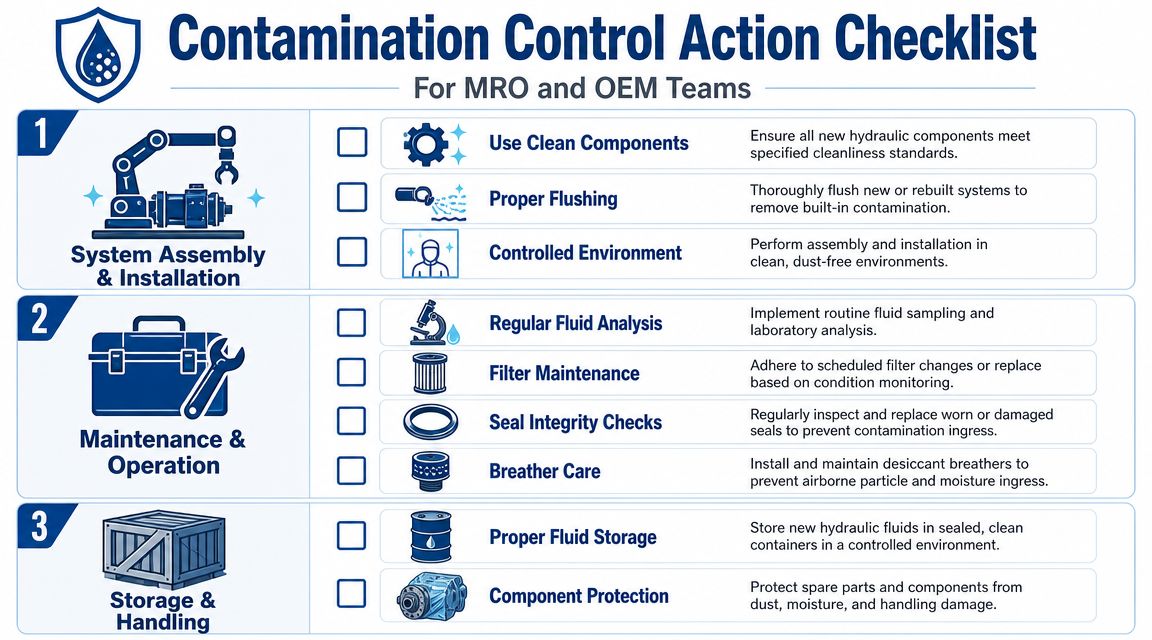 Contamination Control Action Checklist

For MRO and OEM Teams

1

System Assembly & Installation

Use Clean Components
Ensure all new hydraulic components meet specified cleanliness standards.

Proper Flushing
Thoroughly flush new or rebuilt systems to remove built-in contamination.

Controlled Environment
Perform assembly and installation in clean, dust-free environments.

2

Maintenance & Operation

Regular Fluid Analysis
Implement routine fluid sampling and laboratory analysis.

Filter Maintenance
Adhere to scheduled filter changes or replace based on condition monitoring.

Seal Integrity Checks
Regularly inspect and replace worn or damaged seals to prevent contamination ingress.

Breather Care
Install and maintain desiccant breathers to prevent airborne particle and moisture ingress.

3

Storage & Handling

Proper Fluid Storage
Store new hydraulic fluids in sealed, clean containers in a controlled environment.

Component Protection
Protect spare parts and components from dust, moisture, and handling damage.